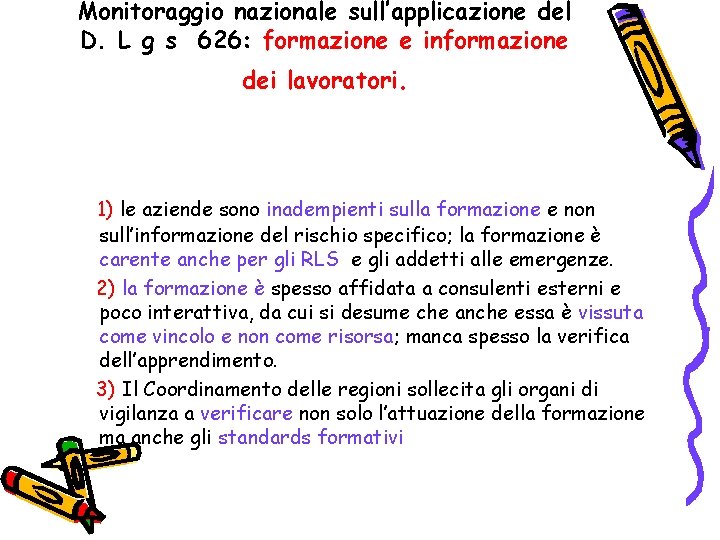 Monitoraggio nazionale sull'applicazione del D. L g s 626: formazione e informazione dei lavoratori.

1) le aziende sono inadempienti sulla formazione e non sull'informazione del rischio specifico; la formazione è carente anche per gli RLS e gli addetti alle emergenze.

2) la formazione è spesso affidata a consulenti esterni e poco interattiva, da cui si desume che anche essa è vissuta come vincolo e non come risorsa; manca spesso la verifica dell'apprendimento.

3) Il Coordinamento delle regioni sollecita gli organi di vigilanza a verificare non solo l'attuazione della formazione ma anche gli standards formativi